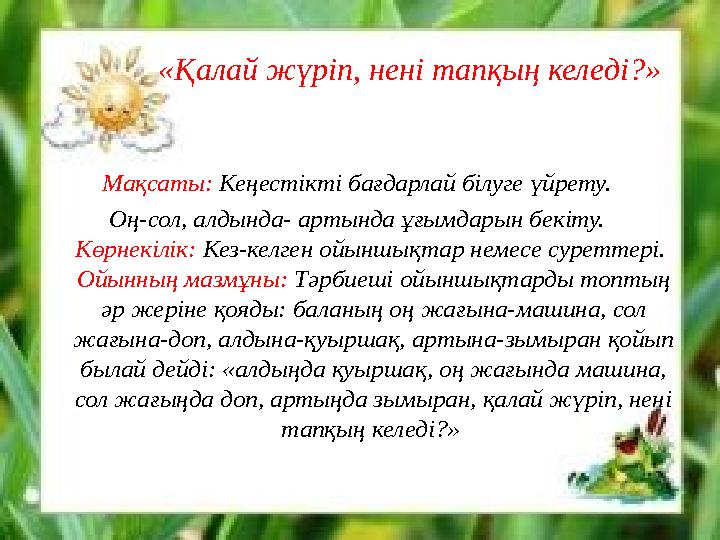 «Қалай жүріп, нені тапқың келеді?»

Мақсаты: Кеңестікті бағдарлай білуге үйрету.
Оң-сол, алдында- артында ұғымдарын бекіту.
Көрнекілік: Кез-келген ойыншықтар немесе суреттері.
Ойынның мазмұны: Тәрбиеші ойыншықтарды топтың әр жеріне қояды: баланың оң жағына-машина, сол жағына-доп, алдына-қуыршақ, артына-зымыран қойып былай дейді: «алдыңда қуыршақ, оң жағында машина, сол жағыңда доп, артыңда зымыран, қалай жүріп, нені тапқың келеді?»